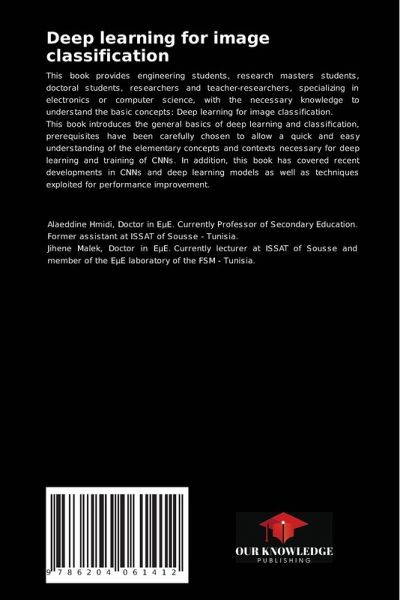 Deep learning for image classification

This book provides engineering students, research masters students, doctoral students, researchers and teacher-researchers, specializing in electronics or computer science, with the necessary knowledge to understand the basic concepts: Deep learning for image classification.
This book introduces the general basics of deep learning and classification, prerequisites have been carefully chosen to allow a quick and easy understanding of the elementary concepts and contexts necessary for deep learning and training of CNNs. In addition, this book has covered recent developments in CNNs and deep learning models as well as techniques exploited for performance improvement.

Alaeddine Hmidi, Doctor in EµE. Currently Professor of Secondary Education. Former assistant at ISSAT of Sousse - Tunisia.
Jihene Malek, Doctor in EµE. Currently lecturer at ISSAT of Sousse and member of the EµE laboratory of the FSM - Tunisia.

9 786204 061412

OUR KNOWLEDGE
PUBLISHING